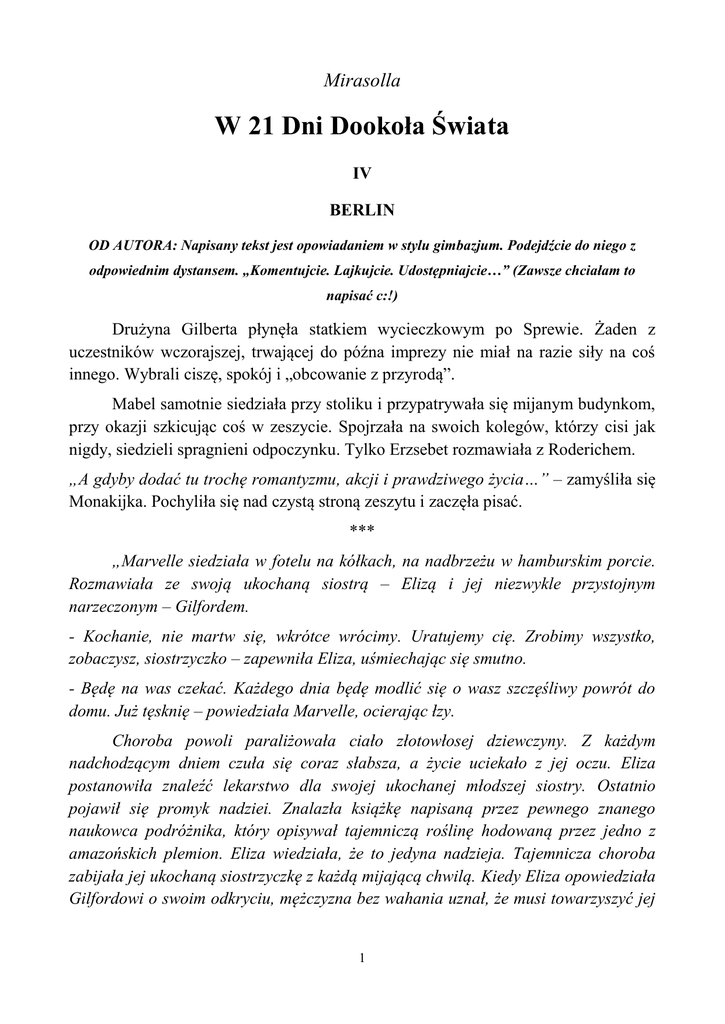 Mirasolla

W 21 Dni Dookoła Świata

IV

BERLIN

OD AUTORA: Napisany tekst jest opowiadaniem w stylu gimbazjum. Podejdźcie do niego z odpowiednim dystansem. „Komentujcie. Lajkujcie. Udostępniajcie…” (Zawsze chciałam to napisać c:!)

Drużyna Gilberta płynęła statkiem wycieczkowym po Sprewie. Żaden z uczestników wczorajszej, trwającej do późna imprezy nie miał na razie siły na coś innego. Wybrali ciszę, spokój i „obcowanie z przyrodą”.

Mabel samotnie siedziała przy stoliku i przypatrywała się mijanym budynkom, przy okazji szkicując coś w zeszycie. Spojrzała na swoich kolegów, którzy cisi jak nigdy, siedzieli spragnieni odpoczynku. Tylko Erzsebet rozmawiała z Roderichem.

„A gdyby dodać tu trochę romantyzmu, akcji i prawdziwego życia…” – zamyśliła się Monakijka. Pochyliła się nad czystą stroną zeszytu i zaczęła pisać.

***

„Marvelle siedziała w fotelu na kółkach, na nadbrzeżu w hamburskim porcie. Rozmawiała ze swoją ukochaną siostrą – Elizą i jej niezwykle przystojnym narzeczonym – Gilfordem.

- Kochanie, nie martw się, wkrótce wrócimy. Uratujemy cię. Zrobimy wszystko, zobaczysz, siostrzyczko – zapewniła Eliza, uśmiechając się smutno.

- Będę na was czekać. Każdego dnia będę modlić się o wasz szczęśliwy powrót do domu. Już tęsknię – powiedziała Marvelle, ocierając łzy.

Choroba powoli paraliżowała ciało złotowłosej dziewczyny. Z każdym nadchodzącym dniem czuła się coraz słabsza, a życie uciekało z jej oczu. Eliza postanowiła znaleźć lekarstwo dla swojej ukochanej młodszej siostry. Ostatnio pojawił się promyk nadziei. Znalazła książkę napisaną przez pewnego znanego naukowca podróżnika, który opisywał tajemniczą roślinę hodowaną przez jedno z amazońskich plemion. Eliza wiedziała, że to jedyna nadzieja. Tajemnicza choroba zabijała jej ukochaną siostrzyczkę z każdą mijającą chwilą. Kiedy Eliza opowiedziała Gilfordowi o swoim odkryciu, mężczyzna bez wahania uznał, że musi towarzyszyć jej

1